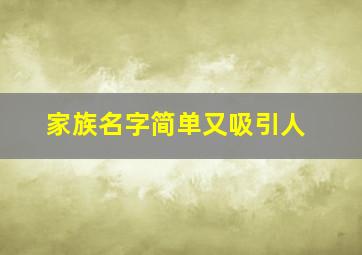 家族名字简单又吸引人